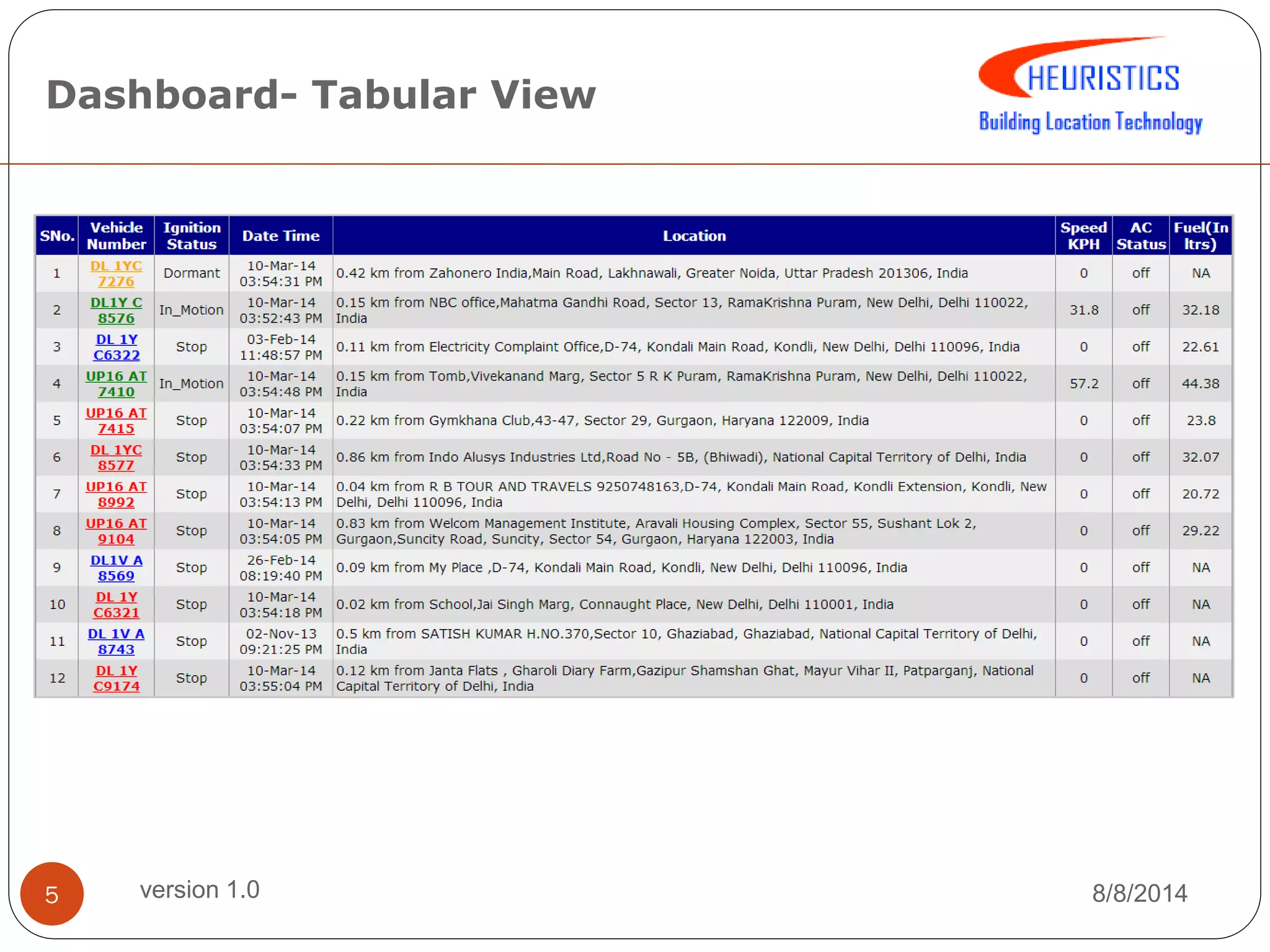 Dashboard- Tabular View

HEURISTICS
Building Location Technology

| SNo. | Vehicle Number | Ignition Status | Date Time | Location | Speed KPH | AC Status | Fuel(In ltrs) |
|---|---|---|---|---|---|---|---|
| 1 | DL 1YC 7276 | Dormant | 10-Mar-14 03:54:31 PM | 0.42 km from Zahonero India,Main Road, Lakhnawali, Greater Noida, Uttar Pradesh 201306, India | 0 | off | NA |
| 2 | DL1Y C 8576 | In_Motion | 10-Mar-14 03:52:43 PM | 0.15 km from NBC office,Mahatma Gandhi Road, Sector 13, RamaKrishna Puram, New Delhi, Delhi 110022, India | 31.8 | off | 32.18 |
| 3 | DL 1Y C6322 | Stop | 03-Feb-14 11:48:57 PM | 0.11 km from Electricity Complaint Office,D-74, Kondali Main Road, Kondli, New Delhi, Delhi 110096, India | 0 | off | 22.61 |
| 4 | UP16 AT 7410 | In_Motion | 10-Mar-14 03:54:48 PM | 0.15 km from Tomb,Vivekanand Marg, Sector 5 R K Puram, RamaKrishna Puram, New Delhi, Delhi 110022, India | 57.2 | off | 44.38 |
| 5 | UP16 AT 7415 | Stop | 10-Mar-14 03:54:07 PM | 0.22 km from Gymkhana Club,43-47, Sector 29, Gurgaon, Haryana 122009, India | 0 | off | 23.8 |
| 6 | DL 1YC 8577 | Stop | 10-Mar-14 03:54:33 PM | 0.86 km from Indo Alusys Industries Ltd,Road No - 5B, (Bhiwadi), National Capital Territory of Delhi, India | 0 | off | 32.07 |
| 7 | UP16 AT 8992 | Stop | 10-Mar-14 03:54:13 PM | 0.04 km from R B TOUR AND TRAVELS 9250748163,D-74, Kondali Main Road, Kondli Extension, Kondli, New Delhi, Delhi 110096, India | 0 | off | 20.72 |
| 8 | UP16 AT 9104 | Stop | 10-Mar-14 03:54:05 PM | 0.83 km from Welcom Management Institute, Aravali Housing Complex, Sector 55, Sushant Lok 2, Gurgaon,Suncity Road, Suncity, Sector 54, Gurgaon, Haryana 122003, India | 0 | off | 29.22 |
| 9 | DL1V A 8569 | Stop | 26-Feb-14 08:19:40 PM | 0.09 km from My Place ,D-74, Kondali Main Road, Kondli, New Delhi, Delhi 110096, India | 0 | off | NA |
| 10 | DL 1Y C6321 | Stop | 10-Mar-14 03:54:18 PM | 0.02 km from School,Jai Singh Marg, Connaught Place, New Delhi, Delhi 110001, India | 0 | off | NA |
| 11 | DL 1V A 8743 | Stop | 02-Nov-13 09:21:25 PM | 0.5 km from SATISH KUMAR H.NO.370,Sector 10, Ghaziabad, Ghaziabad, National Capital Territory of Delhi, India | 0 | off | NA |
| 12 | DL 1Y C9174 | Stop | 10-Mar-14 03:55:04 PM | 0.12 km from Janta Flats , Gharoli Diary Farm,Gazipur Shamshan Ghat, Mayur Vihar II, Patparganj, National Capital Territory of Delhi, India | 0 | off | NA |

5

version 1.0

8/8/2014